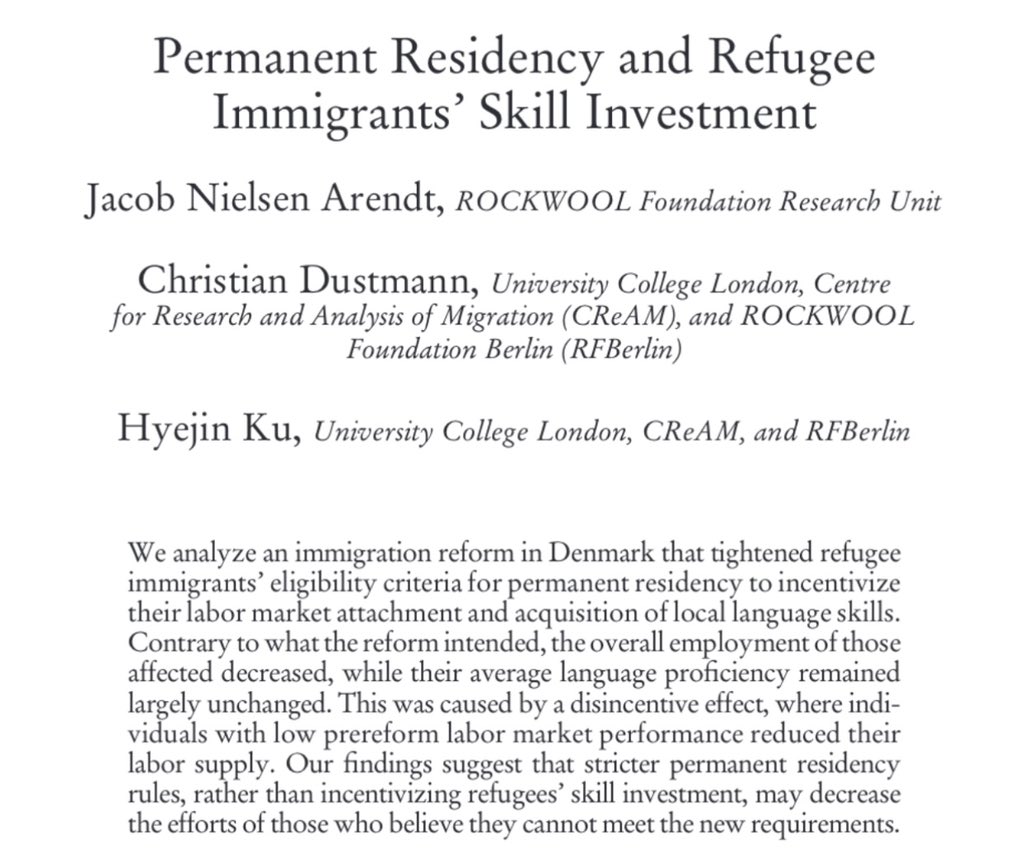 Permanent Residency and Refugee Immigrants' Skill Investment

Jacob Nielsen Arendt, ROCKWOOL Foundation Research Unit

Christian Dustmann, University College London, Centre for Research and Analysis of Migration (CReAM), and ROCKWOOL Foundation Berlin (RFBerlin)

Hyejin Ku, University College London, CReAM, and RFBerlin

We analyze an immigration reform in Denmark that tightened refugee immigrants' eligibility criteria for permanent residency to incentivize their labor market attachment and acquisition of local language skills. Contrary to what the reform intended, the overall employment of those affected decreased, while their average language proficiency remained largely unchanged. This was caused by a disincentive effect, where individuals with low prereform labor market performance reduced their labor supply. Our findings suggest that stricter permanent residency rules, rather than incentivizing refugees' skill investment, may decrease the efforts of those who believe they cannot meet the new requirements.